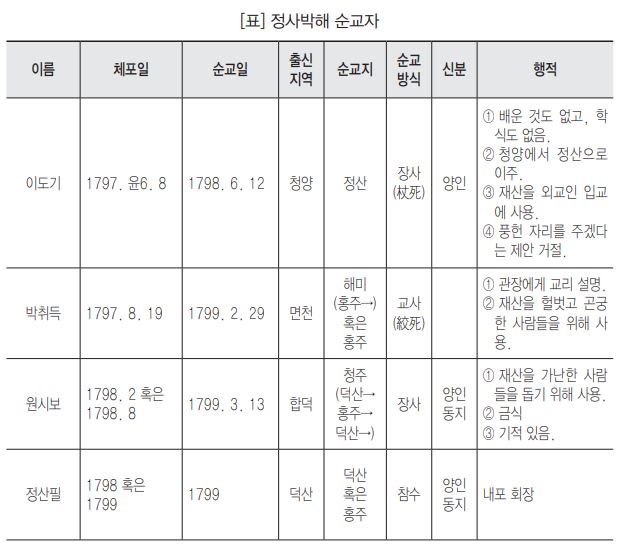 [표] 정사박해 순교자

| 이름 | 체포일 | 순교일 | 출신 지역 | 순교지 | 순교 방식 | 신분 | 행적 |
|---|---|---|---|---|---|---|---|
| 이도기 | 1797. 윤6. 8 | 1798. 6. 12 | 청양 | 정산 | 장사 (杖死) | 양인 | ① 배운 것도 없고, 학식도 없음. ② 청양에서 정산으로 이주. ③ 재산을 외교인 입교에 사용. ④ 풍헌 자리를 주겠다는 제안 거절. |
| 박취득 | 1797. 8. 19 | 1799. 2. 29 | 면천 | 해미 (홍주→) 혹은 홍주 | 교사 (絞死) | | ① 관장에게 교리 설명. ② 재산을 헐벗고 곤궁한 사람들을 위해 사용. |
| 원시보 | 1798. 2 혹은 1798. 8 | 1799. 3. 13 | 합덕 | 청주 (덕산→ 홍주→ 덕산→) | 장사 | 양인 동지 | ① 재산을 가난한 사람들을 돕기 위해 사용. ② 금식 ③ 기적 있음. |
| 정산필 | 1798 혹은 1799 | 1799 | 덕산 | 덕산 혹은 홍주 | 참수 | 양인 동지 | 내포 회장 |